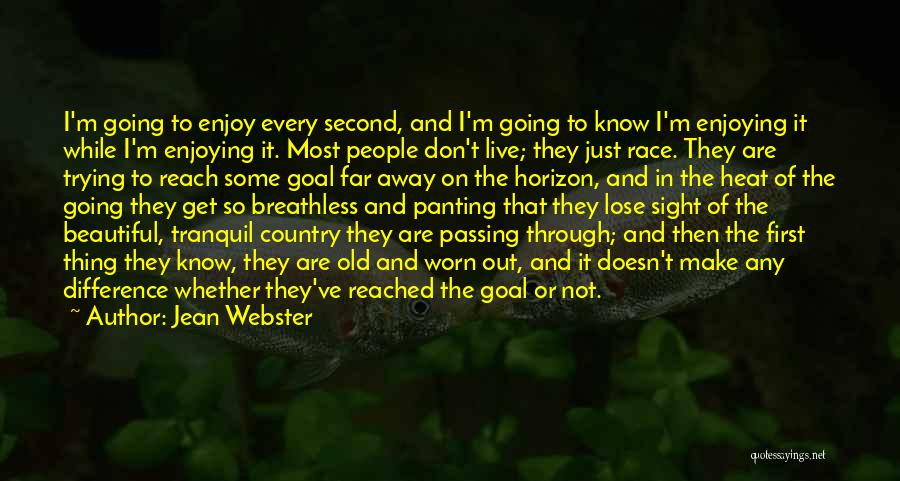 I'm going to enjoy every second, and I'm going to know I'm enjoying it while I'm enjoying it. Most people don't live; they just race. They are trying to reach some goal far away on the horizon, and in the heat of the going they get so breathless and panting that they lose sight of the beautiful, tranquil country they are passing through; and then the first thing they know, they are old and worn out, and it doesn't make any difference whether they've reached the goal or not.

~ Author: Jean Webster

quotessayings.net